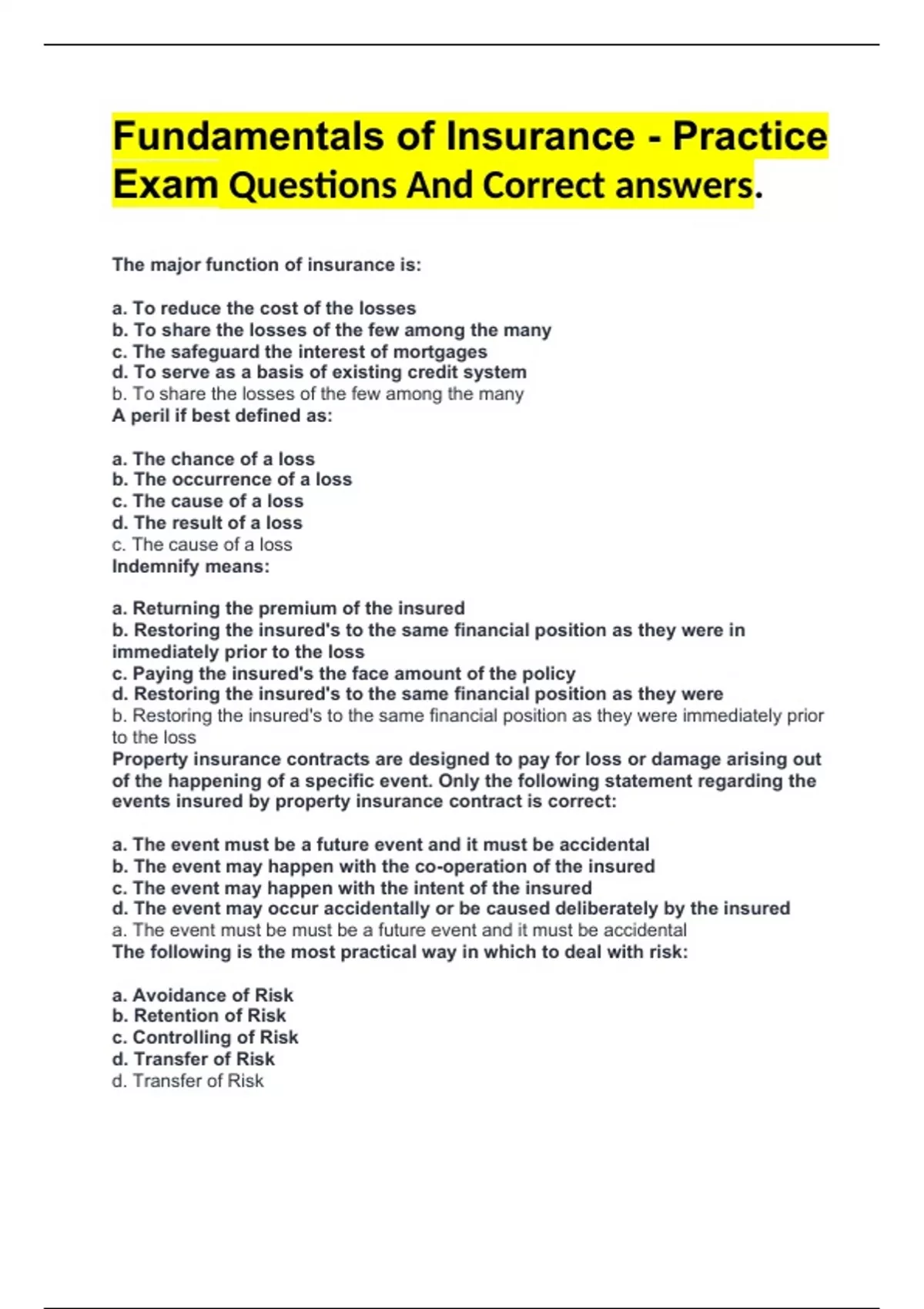 Fundamentals of Insurance - Practice Exam Questions And Correct answers.

The major function of insurance is:

a. To reduce the cost of the losses
b. To share the losses of the few among the many
c. The safeguard the interest of mortgages
d. To serve as a basis of existing credit system
b. To share the losses of the few among the many
A peril if best defined as:

a. The chance of a loss
b. The occurrence of a loss
c. The cause of a loss
d. The result of a loss
c. The cause of a loss
Indemnify means:

a. Returning the premium of the insured
b. Restoring the insured's to the same financial position as they were in immediately prior to the loss
c. Paying the insured's the face amount of the policy
d. Restoring the insured's to the same financial position as they were
b. Restoring the insured's to the same financial position as they were immediately prior to the loss
Property insurance contracts are designed to pay for loss or damage arising out of the happening of a specific event. Only the following statement regarding the events insured by property insurance contract is correct:

a. The event must be a future event and it must be accidental
b. The event may happen with the co-operation of the insured
c. The event may happen with the intent of the insured
d. The event may occur accidentally or be caused deliberately by the insured
a. The event must be must be a future event and it must be accidental
The following is the most practical way in which to deal with risk:

a. Avoidance of Risk
b. Retention of Risk
c. Controlling of Risk
d. Transfer of Risk
d. Transfer of Risk